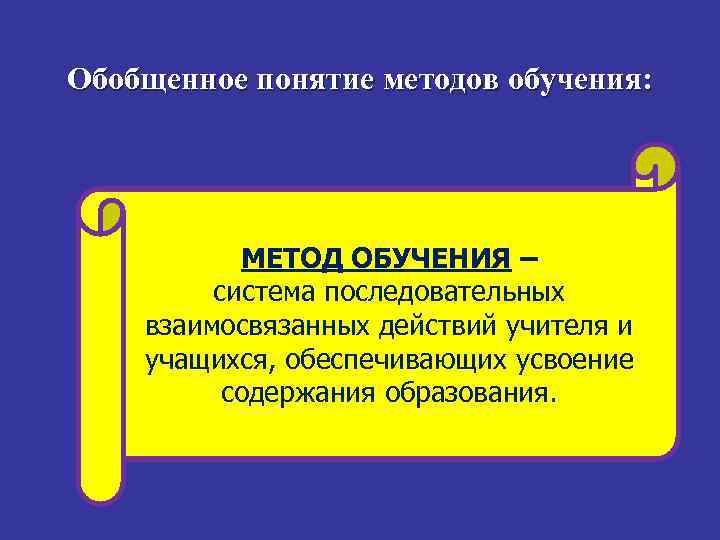 Обобщенное понятие методов обучения:

МЕТОД ОБУЧЕНИЯ – система последовательных взаимосвязанных действий учителя и учащихся, обеспечивающих усвоение содержания образования.